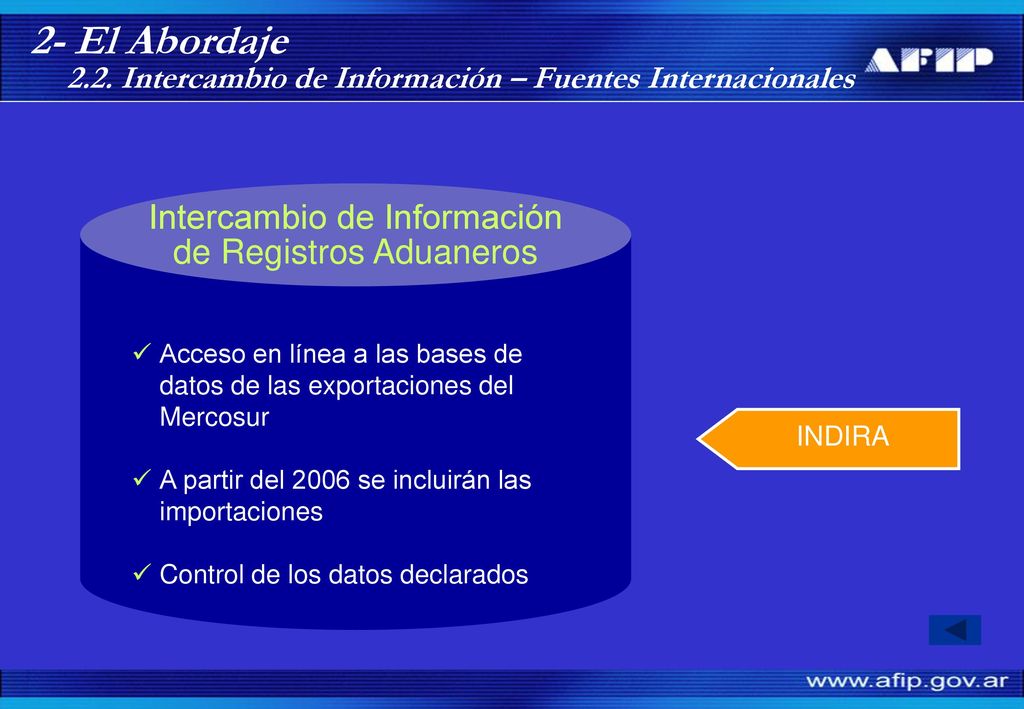 2- El Abordaje
2.2. Intercambio de Información – Fuentes Internacionales

AFIP

Intercambio de Información de Registros Aduaneros

✓ Acceso en línea a las bases de datos de las exportaciones del Mercosur

✓ A partir del 2006 se incluirán las importaciones

✓ Control de los datos declarados

INDIRA

www.afip.gov.ar